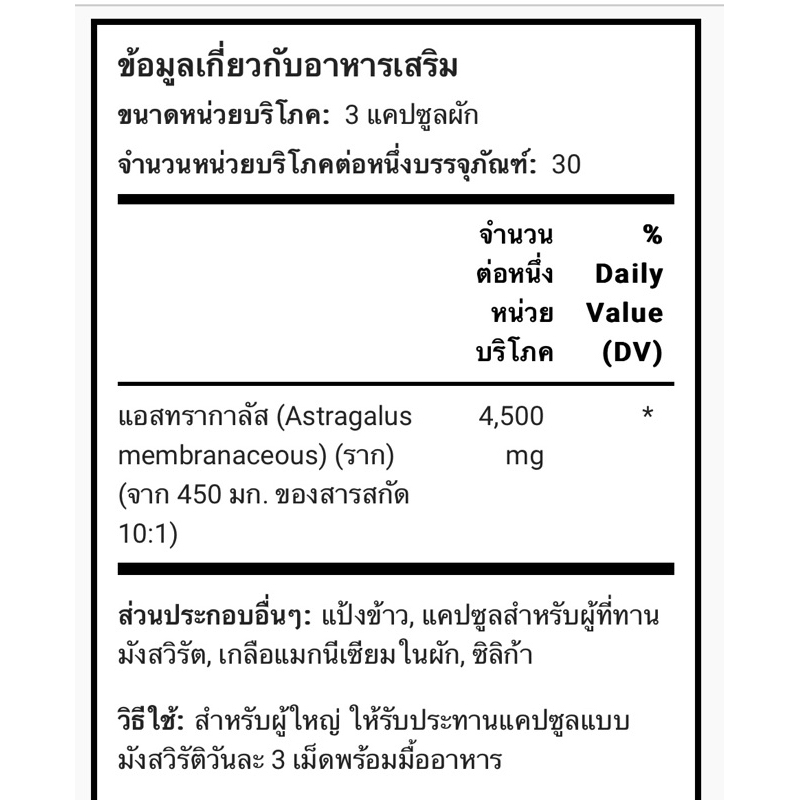 ข้อมูลเกี่ยวกับอาหารเสริม

ขนาดหน่วยบริโภค: 3 แคปซูลผัก

จำนวนหน่วยบริโภคต่อหนึ่งบรรจุภัณฑ์: 30

| | จำนวนต่อหนึ่งหน่วยบริโภค | % Daily Value (DV) |
|---|---|---|
| แอสทรากาลัส (Astragalus membranaceous) (ราก) (จาก 450 มก. ของสารสกัด 10:1) | 4,500 mg | * |

ส่วนประกอบอื่นๆ: แป้งข้าว, แคปซูลสำหรับผู้ที่ทานมังสวิรัต, เกลือแมกนีเซียมในผัก, ซิลิก้า

วิธีใช้: สำหรับผู้ใหญ่ ให้รับประทานแคปซูลแบบมังสวิรัติวันละ 3 เม็ดพร้อมมื้ออาหาร